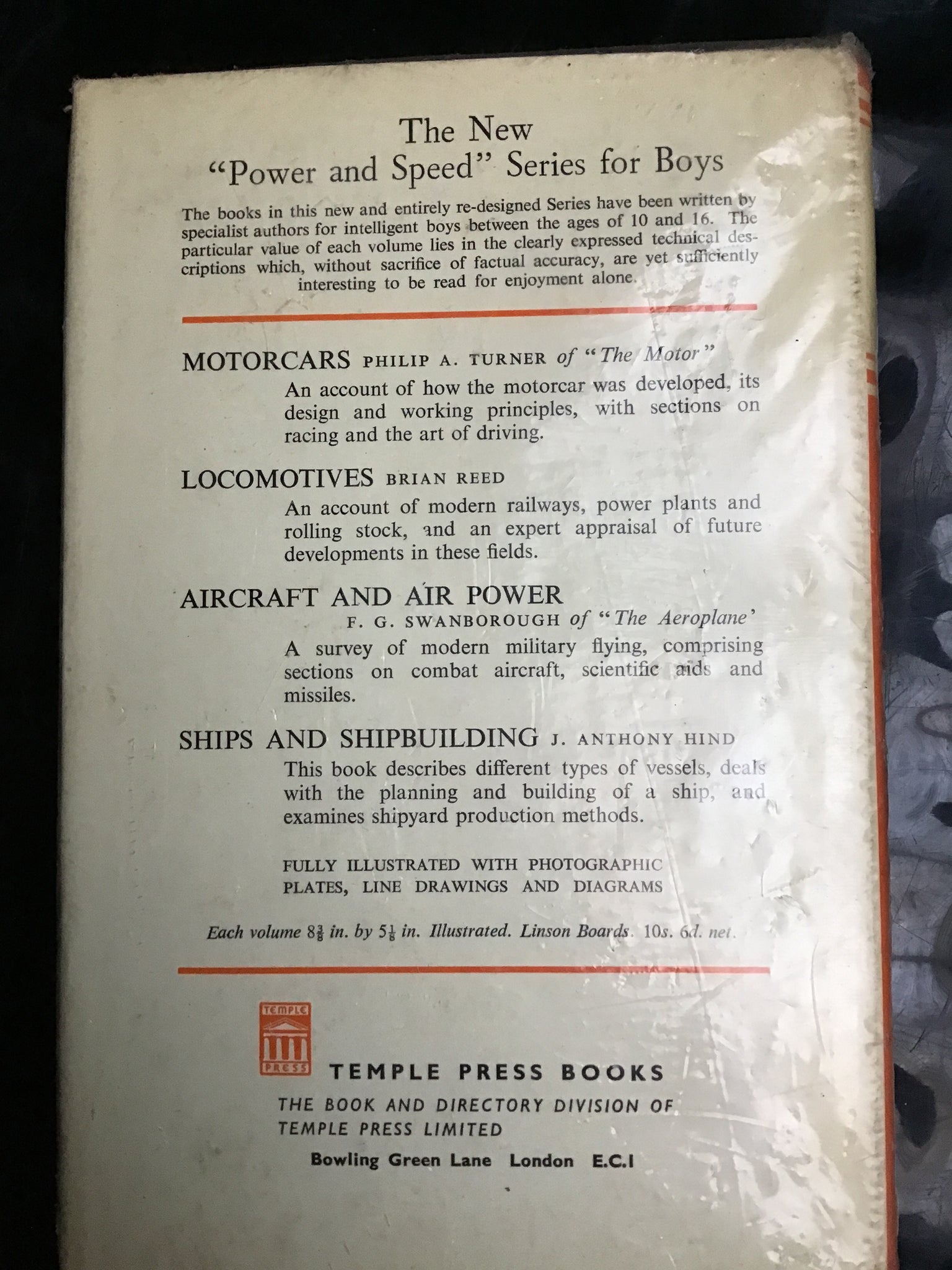 The New
"Power and Speed" Series for Boys

The books in this new and entirely re-designed Series have been written by specialist authors for intelligent boys between the ages of 10 and 16. The particular value of each volume lies in the clearly expressed technical descriptions which, without sacrifice of factual accuracy, are yet sufficiently interesting to be read for enjoyment alone.

MOTORCARS PHILIP A. TURNER of "The Motor"
An account of how the motorcar was developed, its design and working principles, with sections on racing and the art of driving.

LOCOMOTIVES BRIAN REED
An account of modern railways, power plants and rolling stock, and an expert appraisal of future developments in these fields.

AIRCRAFT AND AIR POWER
F. G. SWANBOROUGH of "The Aeroplane'
A survey of modern military flying, comprising sections on combat aircraft, scientific aids and missiles.

SHIPS AND SHIPBUILDING J. ANTHONY HIND
This book describes different types of vessels, deals with the planning and building of a ship, and examines shipyard production methods.

FULLY ILLUSTRATED WITH PHOTOGRAPHIC PLATES, LINE DRAWINGS AND DIAGRAMS

Each volume $8\frac{3}{8}$ in. by $5\frac{1}{8}$ in. Illustrated. Linson Boards. 10s. 6d. net.

TEMPLE
PRESS

TEMPLE PRESS BOOKS
THE BOOK AND DIRECTORY DIVISION OF
TEMPLE PRESS LIMITED
Bowling Green Lane London E.C.1